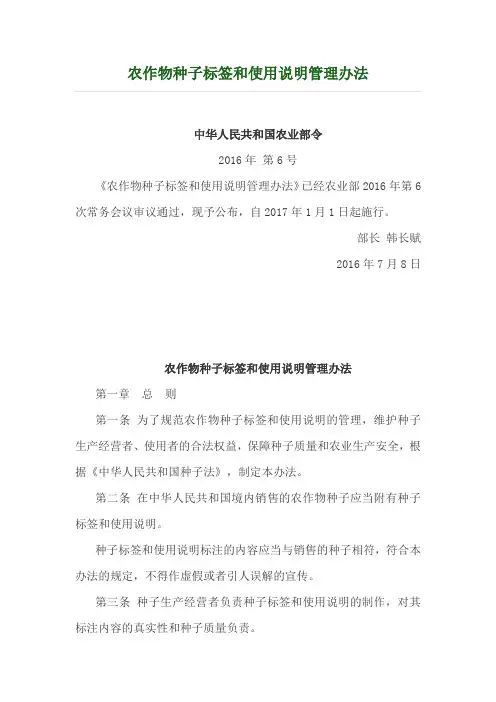 农作物种子标签和使用说明管理办法

中华人民共和国农业部令

2016 年 第 6 号

《农作物种子标签和使用说明管理办法》已经农业部 2016 年第 6 次常务会议审议通过，现予公布，自 2017 年 1 月 1 日起施行。

部长 韩长赋

2016 年 7 月 8 日

农作物种子标签和使用说明管理办法

第一章 总 则

第一条 为了规范农作物种子标签和使用说明的管理，维护种子生产经营者、使用者的合法权益，保障种子质量和农业生产安全，根据《中华人民共和国种子法》，制定本办法。

第二条 在中华人民共和国境内销售的农作物种子应当附有种子标签和使用说明。

种子标签和使用说明标注的内容应当与销售的种子相符，符合本办法的规定，不得作虚假或者引人误解的宣传。

第三条 种子生产经营者负责种子标签和使用说明的制作，对其标注内容的真实性和种子质量负责。